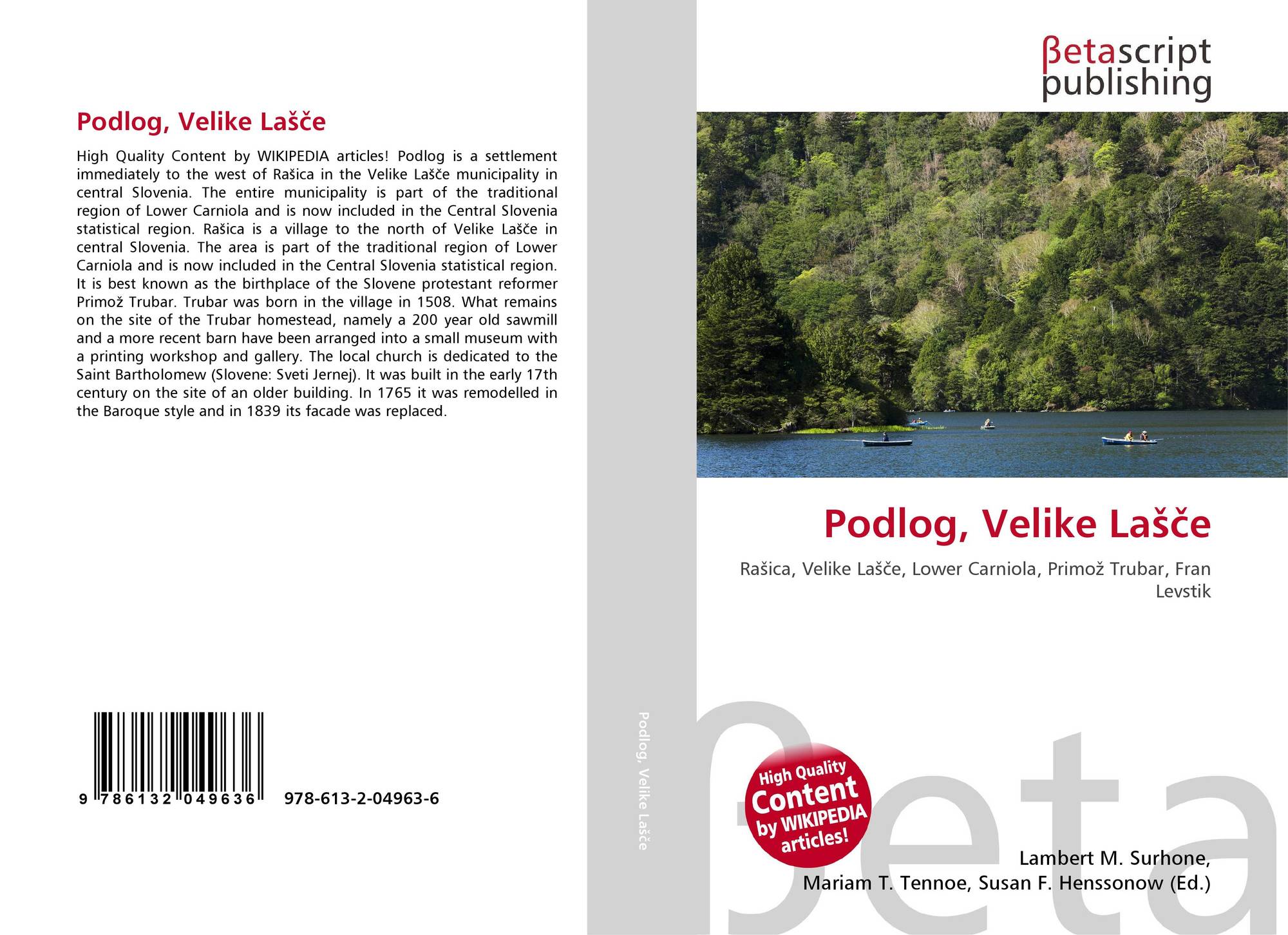 Podlog, Velike Lašče

High Quality Content by WIKIPEDIA articles! Podlog is a settlement immediately to the west of Rašica in the Velike Lašče municipality in central Slovenia. The entire municipality is part of the traditional region of Lower Carniola and is now included in the Central Slovenia statistical region. Rašica is a village to the north of Velike Lašče in central Slovenia. The area is part of the traditional region of Lower Carniola and is now included in the Central Slovenia statistical region. It is best known as the birthplace of the Slovene protestant reformer Primož Trubar. Trubar was born in the village in 1508. What remains on the site of the Trubar homestead, namely a 200 year old sawmill and a more recent barn have been arranged into a small museum with a printing workshop and gallery. The local church is dedicated to the Saint Bartholomew (Slovene: Sveti Jernej). It was built in the early 17th century on the site of an older building. In 1765 it was remodelled in the Baroque style and in 1839 its facade was replaced.

9 786132 049636 978-613-2-04963-6

Podlog, Velike Lašče

βetascript
publishing

Podlog, Velike Lašče

Rašica, Velike Lašče, Lower Carniola, Primož Trubar, Fran Levstik

High Quality Content by WIKIPEDIA articles!

Lambert M. Surhone,
Mariam T. Tennoe, Susan F. Henssonow (Ed.)

βeta